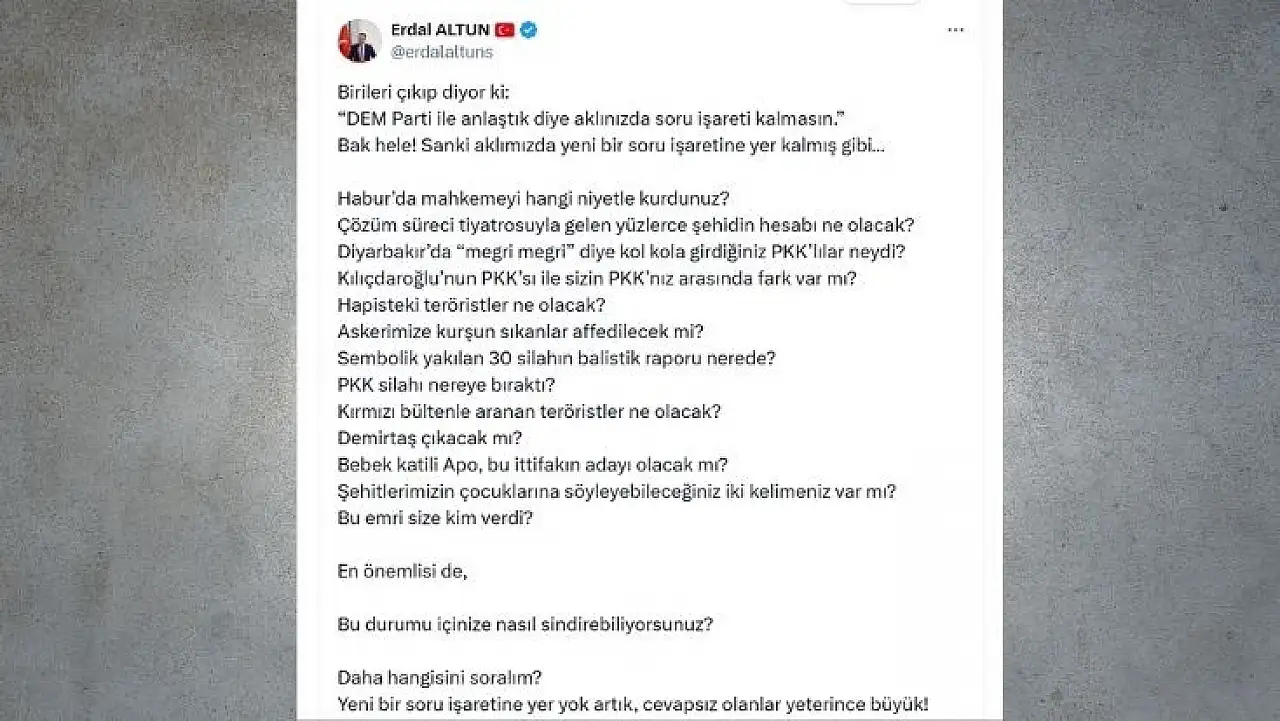 Erdal ALTUN
@erdalaltuns

Birileri çıkıp diyor ki:
"DEM Parti ile anlaştık diye aklınızda soru işareti kalmasın."
Bak hele! Sanki aklımızda yeni bir soru işaretine yer kalmış gibi...

Habur'da mahkemeyi hangi niyetle kurdunuz?
Çözüm süreci tiyatrosuyla gelen yüzlerce şehidin hesabı ne olacak?
Diyarbakır'da "megri megri" diye kol kola girdiğiniz PKK'lılar neydi?
Kılıçdaroğlu'nun PKK'sı ile sizin PKK'nız arasında fark var mı?
Hapisteki teröristler ne olacak?
Askerimize kurşun sıkanlar affedilecek mi?
Sembolik yakılan 30 silahın balistik raporu nerede?
PKK silahı nereye bıraktı?
Kırmızı bültenle aranan teröristler ne olacak?
Demirtaş çıkacak mı?
Bebek katili Apo, bu ittifakın adayı olacak mı?
Şehitlerimizin çocuklarına söyleyebileceğiniz iki kelimeniz var mı?
Bu emri size kim verdi?

En önemlisi de,

Bu durumu içinize nasıl sindirebiliyorsunuz?

Daha hangisini soralım?
Yeni bir soru işaretine yer yok artık, cevapsız olanlar yeterince büyük!